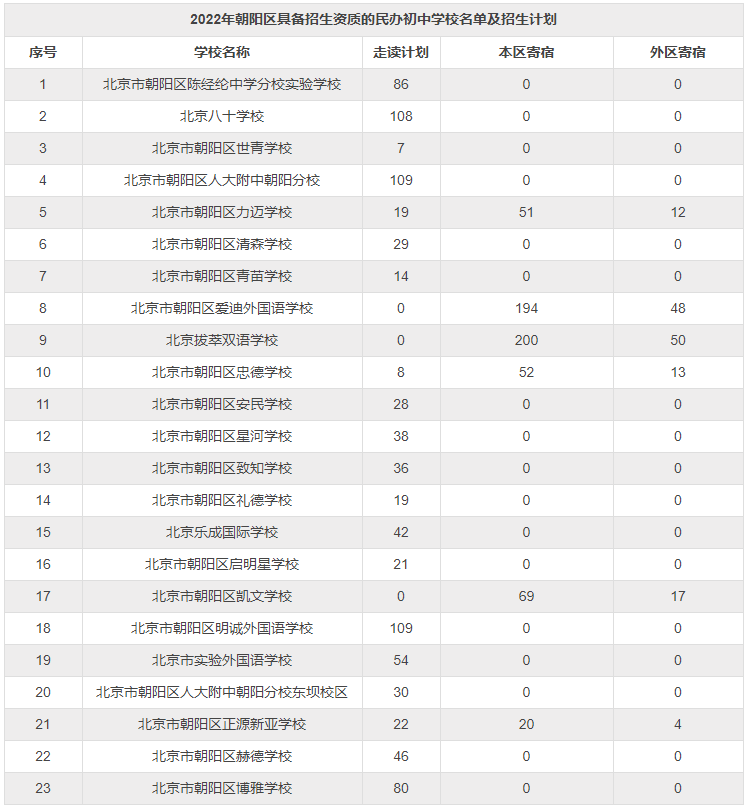 2022年朝阳区具备招生资质的民办初中学校名单及招生计划

| 序号 | 学校名称 | 走读计划 | 本区寄宿 | 外区寄宿 |
|---|---|---|---|---|
| 1 | 北京市朝阳区陈经纶中学分校实验学校 | 86 | 0 | 0 |
| 2 | 北京八十学校 | 108 | 0 | 0 |
| 3 | 北京市朝阳区世青学校 | 7 | 0 | 0 |
| 4 | 北京市朝阳区人大附中朝阳分校 | 109 | 0 | 0 |
| 5 | 北京市朝阳区力迈学校 | 19 | 51 | 12 |
| 6 | 北京市朝阳区清森学校 | 29 | 0 | 0 |
| 7 | 北京市朝阳区青苗学校 | 14 | 0 | 0 |
| 8 | 北京市朝阳区爱迪外国语学校 | 0 | 194 | 48 |
| 9 | 北京拔萃双语学校 | 0 | 200 | 50 |
| 10 | 北京市朝阳区忠德学校 | 8 | 52 | 13 |
| 11 | 北京市朝阳区安民学校 | 28 | 0 | 0 |
| 12 | 北京市朝阳区星河学校 | 38 | 0 | 0 |
| 13 | 北京市朝阳区致知学校 | 36 | 0 | 0 |
| 14 | 北京市朝阳区礼德学校 | 19 | 0 | 0 |
| 15 | 北京乐成国际学校 | 42 | 0 | 0 |
| 16 | 北京市朝阳区启明星学校 | 21 | 0 | 0 |
| 17 | 北京市朝阳区凯文学校 | 0 | 69 | 17 |
| 18 | 北京市朝阳区明诚外国语学校 | 109 | 0 | 0 |
| 19 | 北京市实验外国语学校 | 54 | 0 | 0 |
| 20 | 北京市朝阳区人大附中朝阳分校东坝校区 | 30 | 0 | 0 |
| 21 | 北京市朝阳区正源新亚学校 | 22 | 20 | 4 |
| 22 | 北京市朝阳区赫德学校 | 46 | 0 | 0 |
| 23 | 北京市朝阳区博雅学校 | 80 | 0 | 0 |